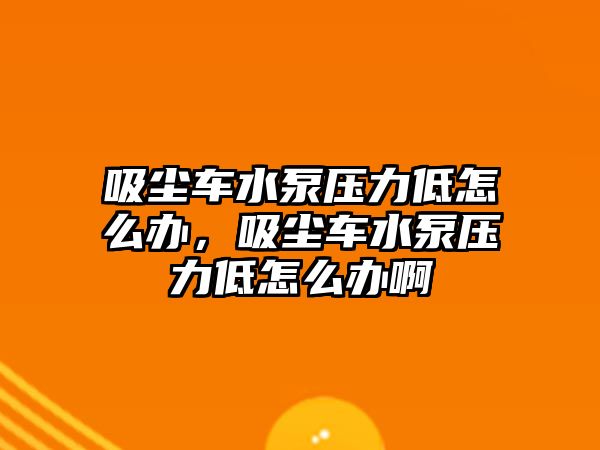 吸尘车水泵压力低怎么办，吸尘车水泵压力低怎么办啊